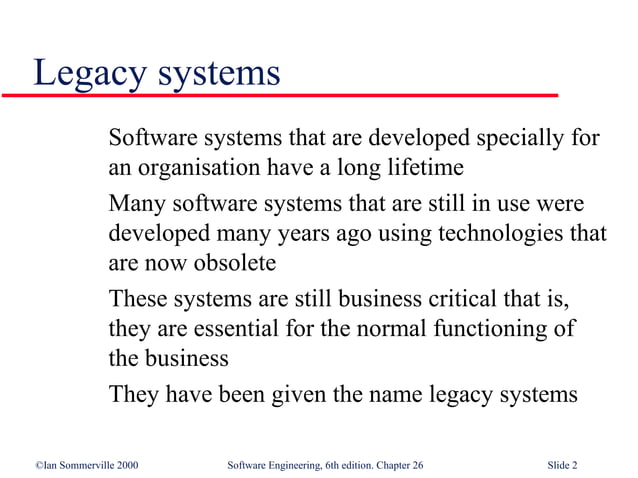 Legacy systems

Software systems that are developed specially for an organisation have a long lifetime

Many software systems that are still in use were developed many years ago using technologies that are now obsolete

These systems are still business critical that is, they are essential for the normal functioning of the business

They have been given the name legacy systems

©Ian Sommerville 2000 Software Engineering, 6th edition. Chapter 26 Slide 2